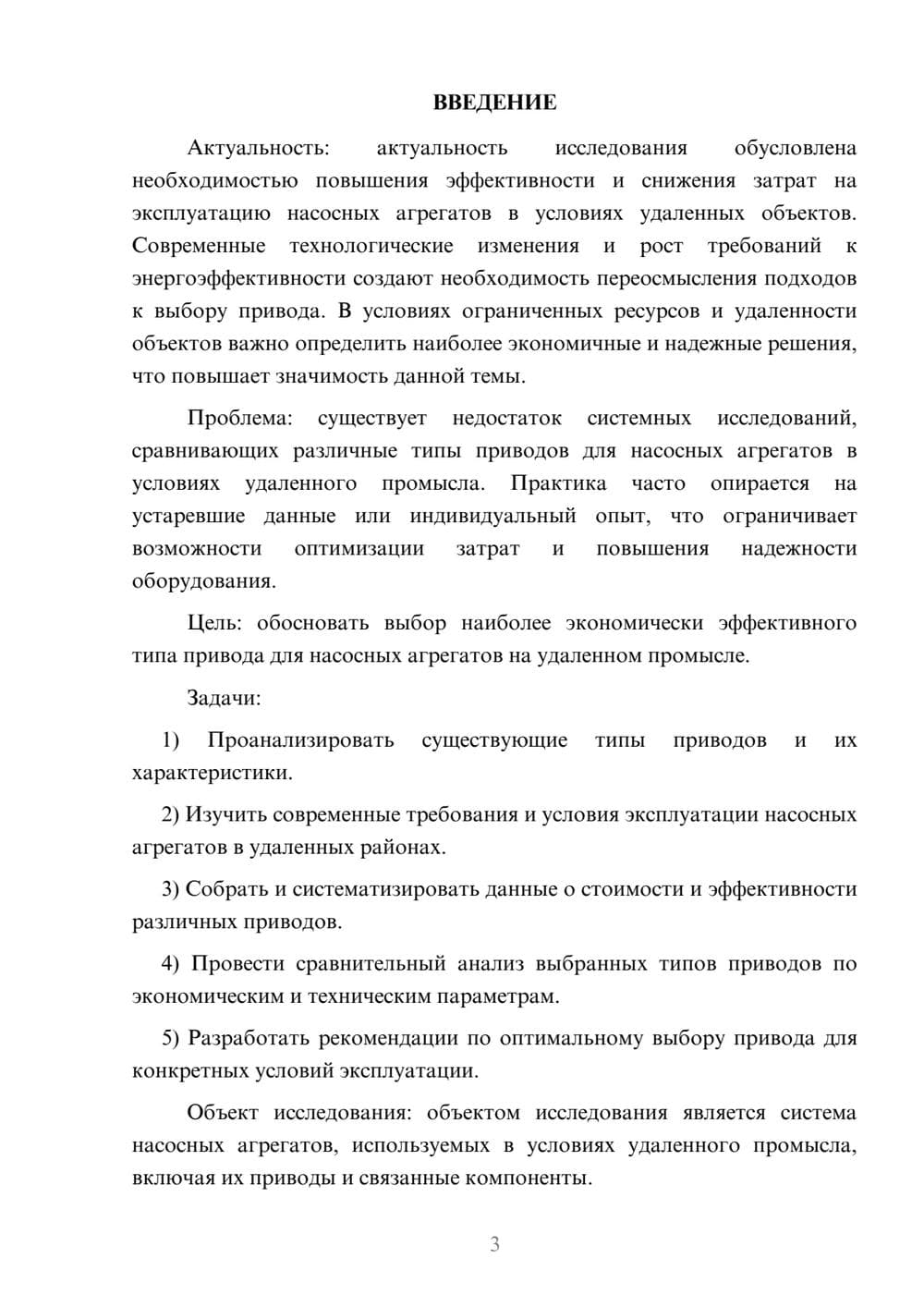 ВВЕДЕНИЕ

Актуальность: актуальность исследования обусловлена необходимостью повышения эффективности и снижения затрат на эксплуатацию насосных агрегатов в условиях удаленных объектов. Современные технологические изменения и рост требований к энергоэффективности создают необходимость переосмысления подходов к выбору привода. В условиях ограниченных ресурсов и удаленности объектов важно определить наиболее экономичные и надежные решения, что повышает значимость данной темы.

Проблема: существует недостаток системных исследований, сравнивающих различные типы приводов для насосных агрегатов в условиях удаленного промысла. Практика часто опирается на устаревшие данные или индивидуальный опыт, что ограничивает возможности оптимизации затрат и повышения надежности оборудования.

Цель: обосновать выбор наиболее экономически эффективного типа привода для насосных агрегатов на удаленном промысле.

Задачи:

1) Проанализировать существующие типы приводов и их характеристики.

2) Изучить современные требования и условия эксплуатации насосных агрегатов в удаленных районах.

3) Собрать и систематизировать данные о стоимости и эффективности различных приводов.

4) Провести сравнительный анализ выбранных типов приводов по экономическим и техническим параметрам.

5) Разработать рекомендации по оптимальному выбору привода для конкретных условий эксплуатации.

Объект исследования: объектом исследования является система насосных агрегатов, используемых в условиях удаленного промысла, включая их приводы и связанные компоненты.

3